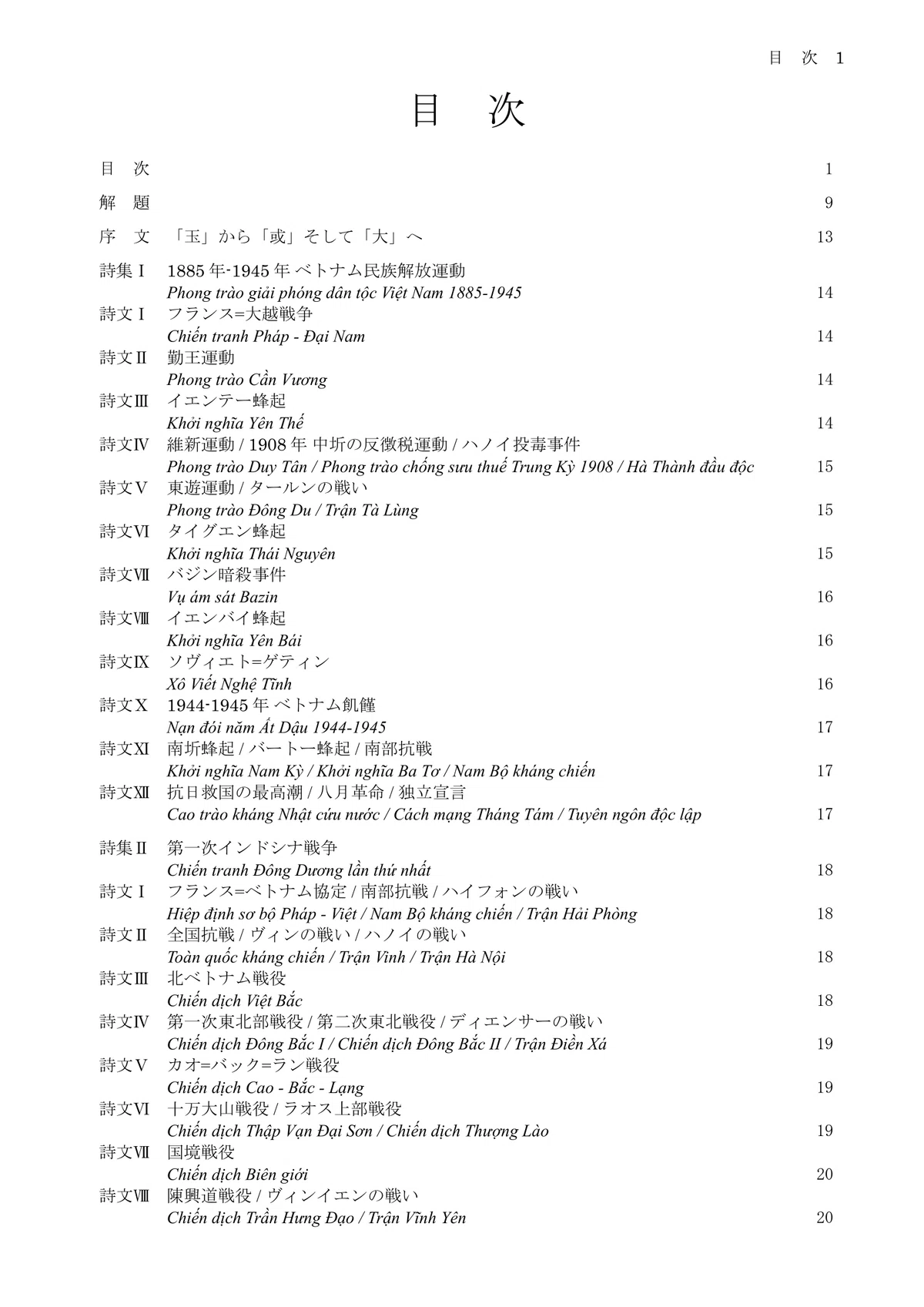 目　次　1

目　次

目　次 1

解　題 9

序　文　「玉」から「或」そして「大」へ 13

詩集Ⅰ　1885 年-1945 年 ベトナム民族解放運動
Phong trào giải phóng dân tộc Việt Nam 1885-1945 14

詩文Ⅰ　フランス=大越戦争
Chiến tranh Pháp - Đại Nam 14

詩文Ⅱ　勤王運動
Phong trào Cần Vương 14

詩文Ⅲ　イエンテー蜂起
Khởi nghĩa Yên Thế 14

詩文Ⅳ　維新運動 / 1908 年 中圻の反徴税運動 / ハノイ投毒事件
Phong trào Duy Tân / Phong trào chống sưu thuế Trung Kỳ 1908 / Hà Thành đầu độc 15

詩文Ⅴ　東遊運動 / タールンの戦い
Phong trào Đông Du / Trận Tà Lùng 15

詩文Ⅵ　タイグエン蜂起
Khởi nghĩa Thái Nguyên 15

詩文Ⅶ　バジン暗殺事件
Vụ ám sát Bazin 16

詩文Ⅷ　イエンバイ蜂起
Khởi nghĩa Yên Bái 16

詩文Ⅸ　ソヴィエト=ゲティン
Xô Viết Nghệ Tĩnh 16

詩文Ⅹ　1944-1945 年 ベトナム飢饉
Nạn đói năm Ất Dậu 1944-1945 17

詩文Ⅺ　南圻蜂起 / バートー蜂起 / 南部抗戦
Khởi nghĩa Nam Kỳ / Khởi nghĩa Ba Tơ / Nam Bộ kháng chiến 17

詩文Ⅻ　抗日救国の最高潮 / 八月革命 / 独立宣言
Cao trào kháng Nhật cứu nước / Cách mạng Tháng Tám / Tuyên ngôn độc lập 17

詩集Ⅱ　第一次インドシナ戦争
Chiến tranh Đông Dương lần thứ nhất 18

詩文Ⅰ　フランス=ベトナム協定 / 南部抗戦 / ハイフォンの戦い
Hiệp định sơ bộ Pháp - Việt / Nam Bộ kháng chiến / Trận Hải Phòng 18

詩文Ⅱ　全国抗戦 / ヴィンの戦い / ハノイの戦い
Toàn quốc kháng chiến / Trận Vinh / Trận Hà Nội 18

詩文Ⅲ　北ベトナム戦役
Chiến dịch Việt Bắc 18

詩文Ⅳ　第一次東北部戦役 / 第二次東北戦役 / ディエンサーの戦い
Chiến dịch Đông Bắc I / Chiến dịch Đông Bắc II / Trận Điền Xá 19

詩文Ⅴ　カオ=バック=ラン戦役
Chiến dịch Cao - Bắc - Lạng 19

詩文Ⅵ　十万大山戦役 / ラオス上部戦役
Chiến dịch Thập Vạn Đại Sơn / Chiến dịch Thượng Lào 19

詩文Ⅶ　国境戦役
Chiến dịch Biên giới 20

詩文Ⅷ　陳興道戦役 / ヴィンイエンの戦い
Chiến dịch Trần Hưng Đạo / Trận Vĩnh Yên 20